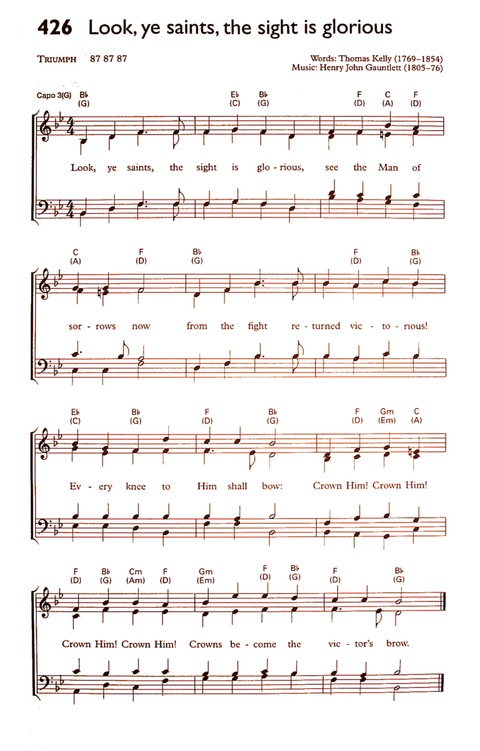 426 Look, ye saints, the sight is glorious

TRIUMPH 87 87 87

Words: Thomas Kelly (1769–1854)
Music: Henry John Gauntlett (1805–76)

Capo 3(G) B♭ (G) E♭ (C) B♭ (G) F (D) C (A) F (D)

Look, ye saints, the sight is glo - rious, see the Man of

C (A) F (D) B♭ (G) F (D) B♭ (G)

sor - rows now from the fight re - turned vic - to - rious!

E♭ (C) B♭ (G) F (D) B♭ (G) F (D) Gm (Em) C (A)

Ev - ery knee to Him shall bow: Crown Him! Crown Him!

F (D) B♭ (G) Cm (Am) F (D) Gm (Em) F (D) B♭ (G) F (D) B♭ (G)

Crown Him! Crown Him! Crowns be - come the vic - tor's brow.